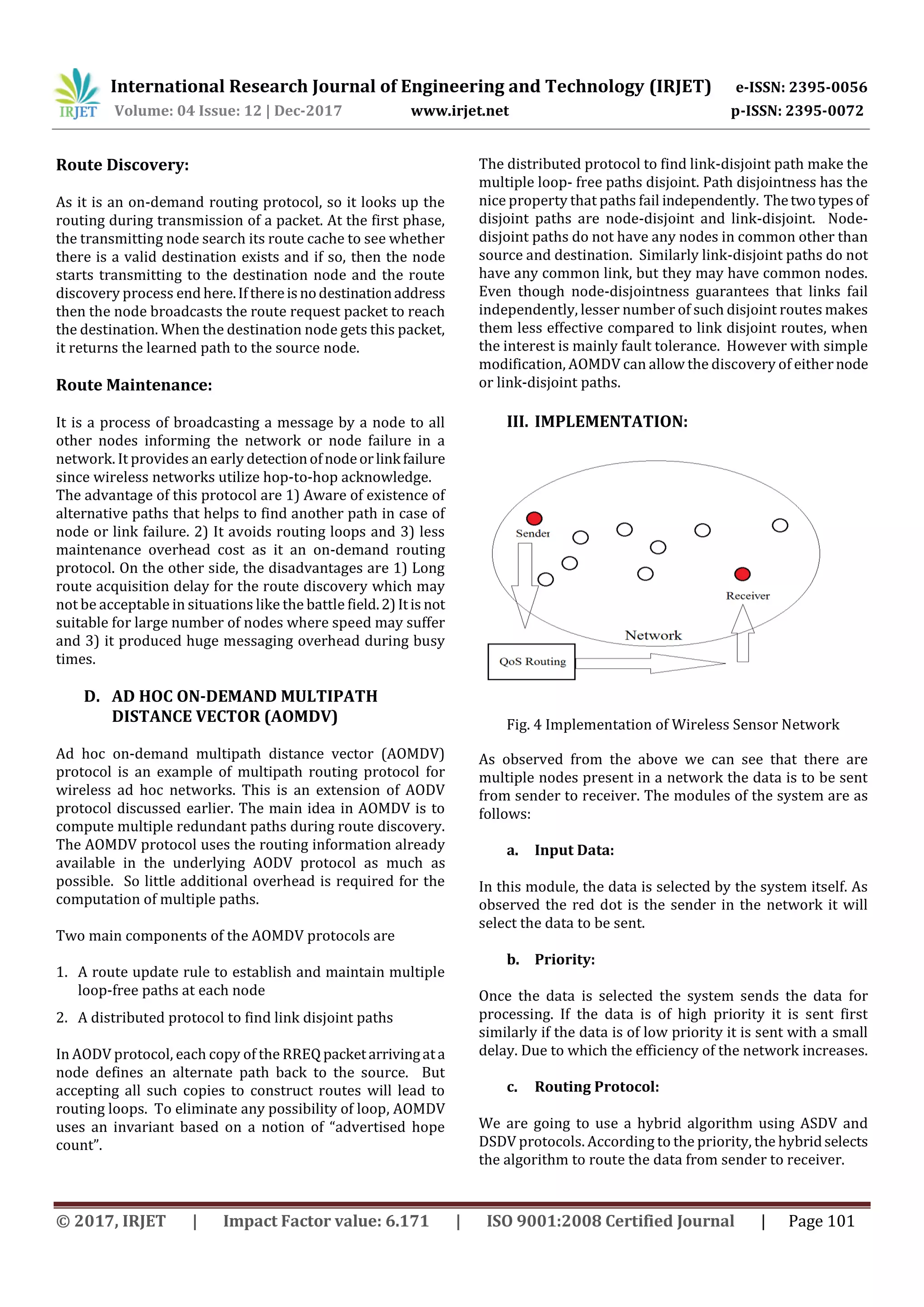 IRJET International Research Journal of Engineering and Technology (IRJET) e-ISSN: 2395-0056
Volume: 04 Issue: 12 | Dec-2017 www.irjet.net p-ISSN: 2395-0072

Route Discovery:

As it is an on-demand routing protocol, so it looks up the routing during transmission of a packet. At the first phase, the transmitting node search its route cache to see whether there is a valid destination exists and if so, then the node starts transmitting to the destination node and the route discovery process end here. If there is no destination address then the node broadcasts the route request packet to reach the destination. When the destination node gets this packet, it returns the learned path to the source node.

Route Maintenance:

It is a process of broadcasting a message by a node to all other nodes informing the network or node failure in a network. It provides an early detection of node or link failure since wireless networks utilize hop-to-hop acknowledge. The advantage of this protocol are 1) Aware of existence of alternative paths that helps to find another path in case of node or link failure. 2) It avoids routing loops and 3) less maintenance overhead cost as it an on-demand routing protocol. On the other side, the disadvantages are 1) Long route acquisition delay for the route discovery which may not be acceptable in situations like the battle field. 2) It is not suitable for large number of nodes where speed may suffer and 3) it produced huge messaging overhead during busy times.

D. AD HOC ON-DEMAND MULTIPATH DISTANCE VECTOR (AOMDV)

Ad hoc on-demand multipath distance vector (AOMDV) protocol is an example of multipath routing protocol for wireless ad hoc networks. This is an extension of AODV protocol discussed earlier. The main idea in AOMDV is to compute multiple redundant paths during route discovery. The AOMDV protocol uses the routing information already available in the underlying AODV protocol as much as possible. So little additional overhead is required for the computation of multiple paths.

Two main components of the AOMDV protocols are

1. A route update rule to establish and maintain multiple loop-free paths at each node
2. A distributed protocol to find link disjoint paths

In AODV protocol, each copy of the RREQ packet arriving at a node defines an alternate path back to the source. But accepting all such copies to construct routes will lead to routing loops. To eliminate any possibility of loop, AOMDV uses an invariant based on a notion of “advertised hope count”.

The distributed protocol to find link-disjoint path make the multiple loop- free paths disjoint. Path disjointness has the nice property that paths fail independently. The two types of disjoint paths are node-disjoint and link-disjoint. Node-disjoint paths do not have any nodes in common other than source and destination. Similarly link-disjoint paths do not have any common link, but they may have common nodes. Even though node-disjointness guarantees that links fail independently, lesser number of such disjoint routes makes them less effective compared to link disjoint routes, when the interest is mainly fault tolerance. However with simple modification, AOMDV can allow the discovery of either node or link-disjoint paths.

III. IMPLEMENTATION:

Sender
Receiver
Network
QoS Routing

Fig. 4 Implementation of Wireless Sensor Network

As observed from the above we can see that there are multiple nodes present in a network the data is to be sent from sender to receiver. The modules of the system are as follows:

a. Input Data:

In this module, the data is selected by the system itself. As observed the red dot is the sender in the network it will select the data to be sent.

b. Priority:

Once the data is selected the system sends the data for processing. If the data is of high priority it is sent first similarly if the data is of low priority it is sent with a small delay. Due to which the efficiency of the network increases.

c. Routing Protocol:

We are going to use a hybrid algorithm using ASDV and DSDV protocols. According to the priority, the hybrid selects the algorithm to route the data from sender to receiver.

© 2017, IRJET | Impact Factor value: 6.171 | ISO 9001:2008 Certified Journal | Page 101